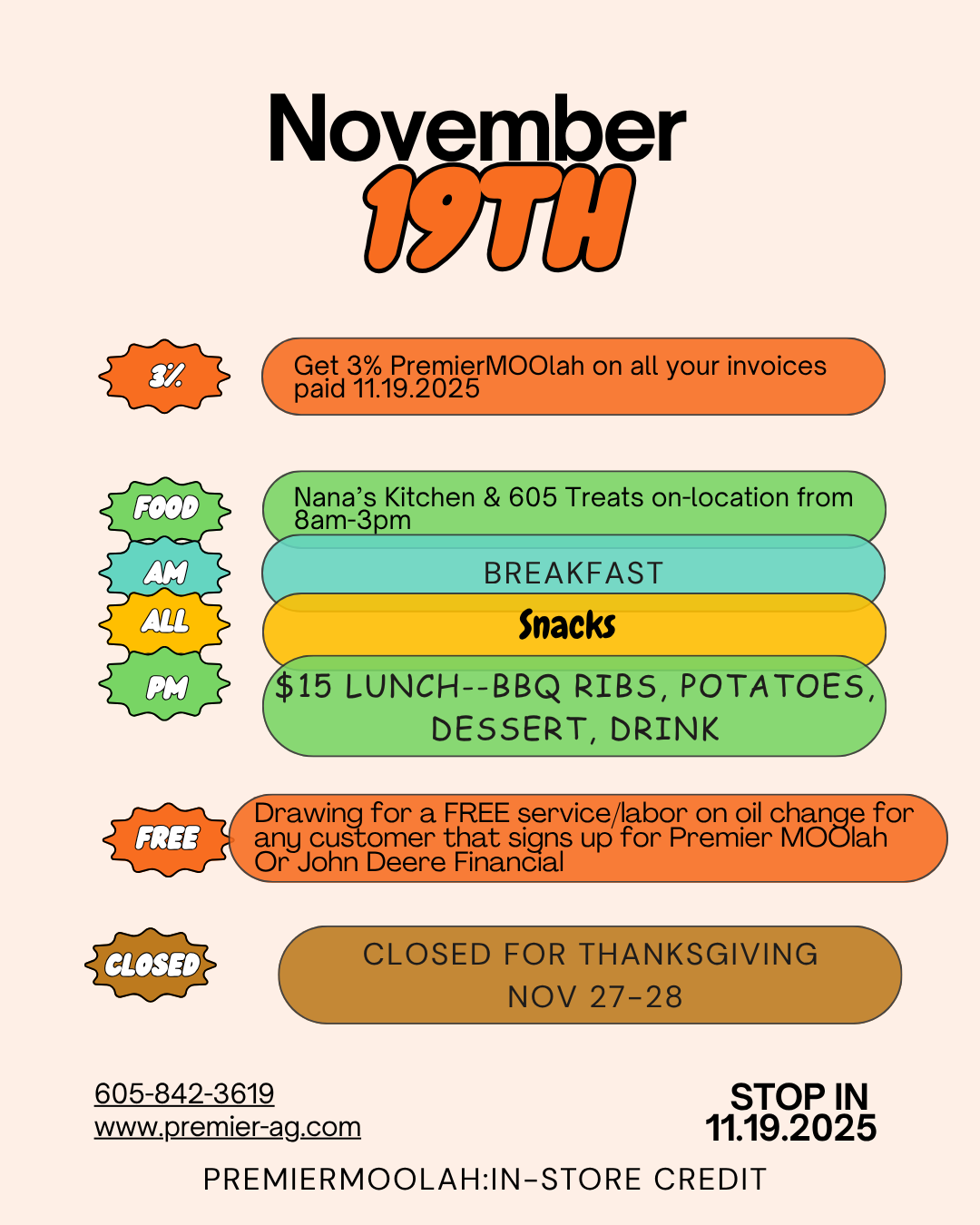 November
19TH

3%

Get 3% PremierMOOlah on all your invoices paid 11.19.2025

FOOD

Nana's Kitchen & 605 Treats on-location from 8am-3pm

AM

BREAKFAST

ALL

Snacks

PM

$15 LUNCH--BBQ RIBS, POTATOES, DESSERT, DRINK

FREE

Drawing for a FREE service/labor on oil change for any customer that signs up for Premier MOOlah Or John Deere Financial

CLOSED

CLOSED FOR THANKSGIVING
NOV 27-28

605-842-3619
www.premier-ag.com

STOP IN
11.19.2025

PREMIERMOOLAH:IN-STORE CREDIT